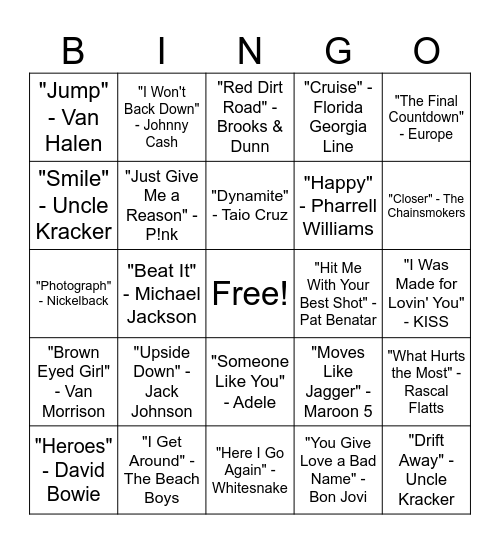 | B | I | N | G | O |
|---|---|---|---|---|
| "Jump" - Van Halen | "I Won't Back Down" - Johnny Cash | "Red Dirt Road" - Brooks & Dunn | "Cruise" - Florida Georgia Line | "The Final Countdown" - Europe |
| "Smile" - Uncle Kracker | "Just Give Me a Reason" - P!nk | "Dynamite" - Taio Cruz | "Happy" - Pharrell Williams | "Closer" - The Chainsmokers |
| "Photograph" - Nickelback | "Beat It" - Michael Jackson | Free! | "Hit Me With Your Best Shot" - Pat Benatar | "I Was Made for Lovin' You" - KISS |
| "Brown Eyed Girl" - Van Morrison | "Upside Down" - Jack Johnson | "Someone Like You" - Adele | "Moves Like Jagger" - Maroon 5 | "What Hurts the Most" - Rascal Flatts |
| "Heroes" - David Bowie | "I Get Around" - The Beach Boys | "Here I Go Again" - Whitesnake | "You Give Love a Bad Name" - Bon Jovi | "Drift Away" - Uncle Kracker |